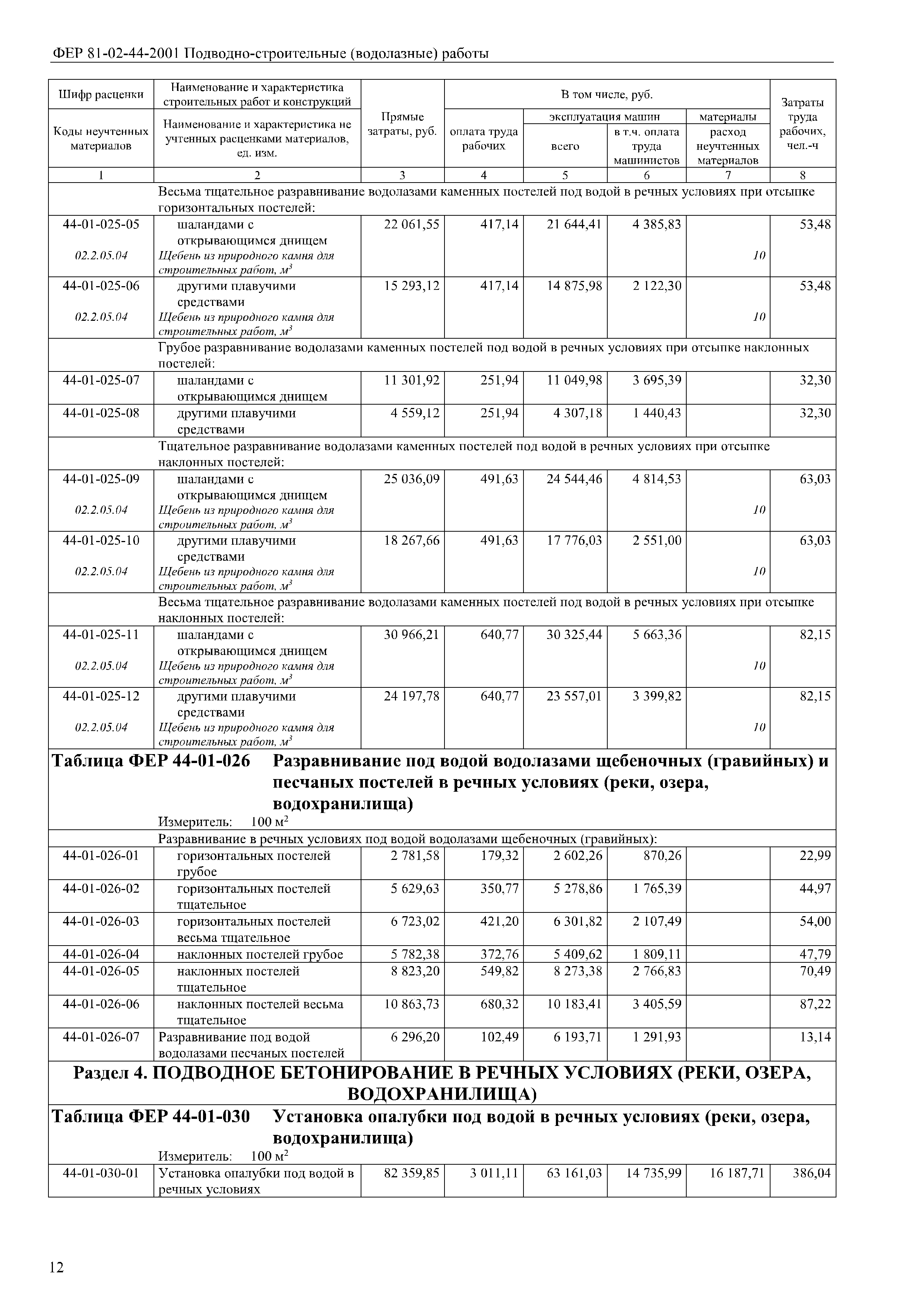 ФЕР 81-02-44-2001 Подводно-строительные (водолазные) работы

| Шифр расценки / Коды неучтенных материалов | Наименование и характеристика строительных работ и конструкций / Наименование и характеристика не учтенных расценками материалов, ед. изм. | Прямые затраты, руб. | В том числе, руб.: оплата труда рабочих | эксплуатация машин: всего | эксплуатация машин: в т.ч. оплата труда машинистов | материалы: расход неучтенных материалов | Затраты труда рабочих, чел.-ч |
|---|---|---|---|---|---|---|---|
| 1 | 2 | 3 | 4 | 5 | 6 | 7 | 8 |
| | Весьма тщательное разравнивание водолазами каменных постелей под водой в речных условиях при отсыпке горизонтальных постелей: | | | | | | |
| 44-01-025-05 | шаландами с открывающимся днищем | 22 061,55 | 417,14 | 21 644,41 | 4 385,83 | | 53,48 |
| 02.2.05.04 | Щебень из природного камня для строительных работ, $м^3$ | | | | | 10 | |
| 44-01-025-06 | другими плавучими средствами | 15 293,12 | 417,14 | 14 875,98 | 2 122,30 | | 53,48 |
| 02.2.05.04 | Щебень из природного камня для строительных работ, $м^3$ | | | | | 10 | |
| | Грубое разравнивание водолазами каменных постелей под водой в речных условиях при отсыпке наклонных постелей: | | | | | | |
| 44-01-025-07 | шаландами с открывающимся днищем | 11 301,92 | 251,94 | 11 049,98 | 3 695,39 | | 32,30 |
| 44-01-025-08 | другими плавучими средствами | 4 559,12 | 251,94 | 4 307,18 | 1 440,43 | | 32,30 |
| | Тщательное разравнивание водолазами каменных постелей под водой в речных условиях при отсыпке наклонных постелей: | | | | | | |
| 44-01-025-09 | шаландами с открывающимся днищем | 25 036,09 | 491,63 | 24 544,46 | 4 814,53 | | 63,03 |
| 02.2.05.04 | Щебень из природного камня для строительных работ, $м^3$ | | | | | 10 | |
| 44-01-025-10 | другими плавучими средствами | 18 267,66 | 491,63 | 17 776,03 | 2 551,00 | | 63,03 |
| 02.2.05.04 | Щебень из природного камня для строительных работ, $м^3$ | | | | | 10 | |
| | Весьма тщательное разравнивание водолазами каменных постелей под водой в речных условиях при отсыпке наклонных постелей: | | | | | | |
| 44-01-025-11 | шаландами с открывающимся днищем | 30 966,21 | 640,77 | 30 325,44 | 5 663,36 | | 82,15 |
| 02.2.05.04 | Щебень из природного камня для строительных работ, $м^3$ | | | | | 10 | |
| 44-01-025-12 | другими плавучими средствами | 24 197,78 | 640,77 | 23 557,01 | 3 399,82 | | 82,15 |
| 02.2.05.04 | Щебень из природного камня для строительных работ, $м^3$ | | | | | 10 | |

Таблица ФЕР 44-01-026 Разравнивание под водой водолазами щебеночных (гравийных) и песчаных постелей в речных условиях (реки, озера, водохранилища)
Измеритель: 100 $м^2$

| | | | | | | | |
|---|---|---|---|---|---|---|---|
| | Разравнивание в речных условиях под водой водолазами щебеночных (гравийных): | | | | | | |
| 44-01-026-01 | горизонтальных постелей грубое | 2 781,58 | 179,32 | 2 602,26 | 870,26 | | 22,99 |
| 44-01-026-02 | горизонтальных постелей тщательное | 5 629,63 | 350,77 | 5 278,86 | 1 765,39 | | 44,97 |
| 44-01-026-03 | горизонтальных постелей весьма тщательное | 6 723,02 | 421,20 | 6 301,82 | 2 107,49 | | 54,00 |
| 44-01-026-04 | наклонных постелей грубое | 5 782,38 | 372,76 | 5 409,62 | 1 809,11 | | 47,79 |
| 44-01-026-05 | наклонных постелей тщательное | 8 823,20 | 549,82 | 8 273,38 | 2 766,83 | | 70,49 |
| 44-01-026-06 | наклонных постелей весьма тщательное | 10 863,73 | 680,32 | 10 183,41 | 3 405,59 | | 87,22 |
| 44-01-026-07 | Разравнивание под водой водолазами песчаных постелей | 6 296,20 | 102,49 | 6 193,71 | 1 291,93 | | 13,14 |

Раздел 4. ПОДВОДНОЕ БЕТОНИРОВАНИЕ В РЕЧНЫХ УСЛОВИЯХ (РЕКИ, ОЗЕРА, ВОДОХРАНИЛИЩА)

Таблица ФЕР 44-01-030 Установка опалубки под водой в речных условиях (реки, озера, водохранилища)
Измеритель: 100 $м^2$

| | | | | | | | |
|---|---|---|---|---|---|---|---|
| 44-01-030-01 | Установка опалубки под водой в речных условиях | 82 359,85 | 3 011,11 | 63 161,03 | 14 735,99 | 16 187,71 | 386,04 |

12